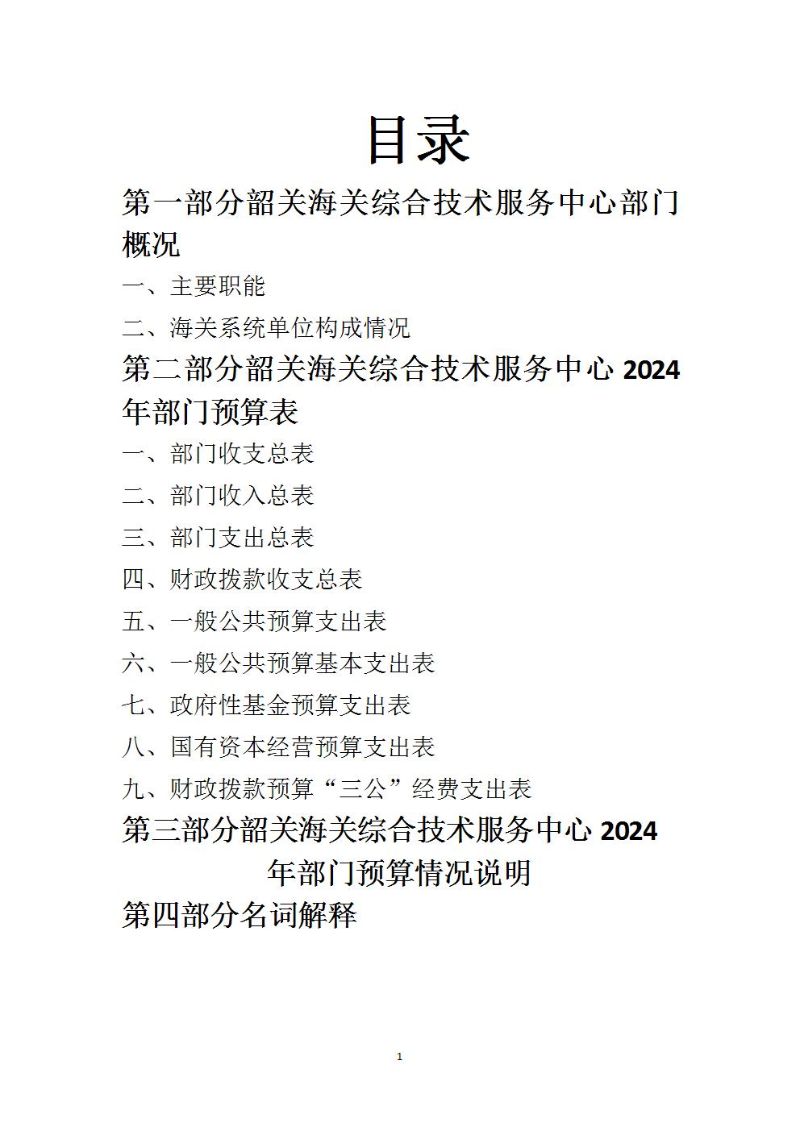 目录

第一部分韶关海关综合技术服务中心部门概况

一、主要职能

二、海关系统单位构成情况

第二部分韶关海关综合技术服务中心 2024 年部门预算表

一、部门收支总表

二、部门收入总表

三、部门支出总表

四、财政拨款收支总表

五、一般公共预算支出表

六、一般公共预算基本支出表

七、政府性基金预算支出表

八、国有资本经营预算支出表

九、财政拨款预算“三公”经费支出表

第三部分韶关海关综合技术服务中心 2024 年部门预算情况说明

第四部分名词解释

1